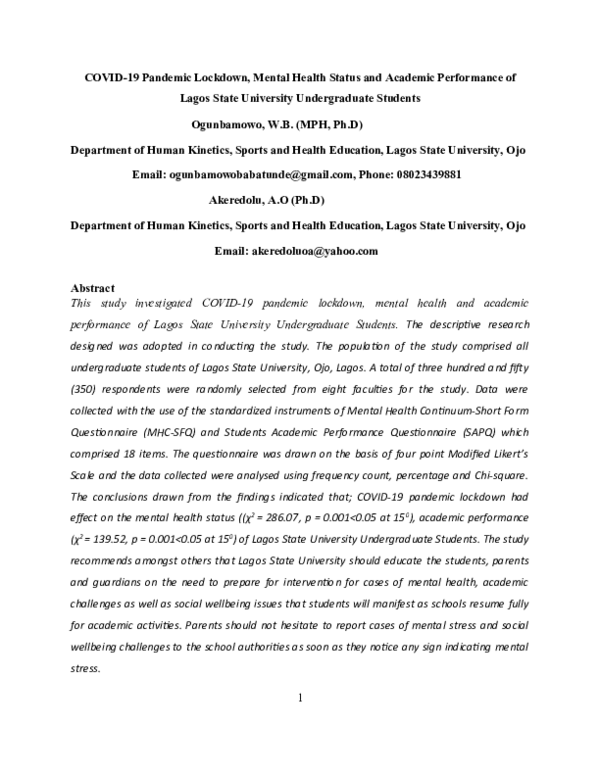 COVID-19 Pandemic Lockdown, Mental Health Status and Academic Performance of Lagos State University Undergraduate Students

Ogunbamowo, W.B. (MPH, Ph.D)

Department of Human Kinetics, Sports and Health Education, Lagos State University, Ojo

Email: ogunbamowobabatunde@gmail.com, Phone: 08023439881

Akeredolu, A.O (Ph.D)

Department of Human Kinetics, Sports and Health Education, Lagos State University, Ojo

Email: akeredoluoa@yahoo.com

Abstract

This study investigated COVID-19 pandemic lockdown, mental health and academic performance of Lagos State University Undergraduate Students. The descriptive research designed was adopted in conducting the study. The population of the study comprised all undergraduate students of Lagos State University, Ojo, Lagos. A total of three hundred and fifty (350) respondents were randomly selected from eight faculties for the study. Data were collected with the use of the standardized instruments of Mental Health Continuum-Short Form Questionnaire (MHC-SFQ) and Students Academic Performance Questionnaire (SAPQ) which comprised 18 items. The questionnaire was drawn on the basis of four point Modified Likert's Scale and the data collected were analysed using frequency count, percentage and Chi-square. The conclusions drawn from the findings indicated that; COVID-19 pandemic lockdown had effect on the mental health status (($\chi^2$ = 286.07, p = 0.001<0.05 at $15^0$), academic performance ($\chi^2$ = 139.52, p = 0.001<0.05 at $15^0$) of Lagos State University Undergraduate Students. The study recommends amongst others that Lagos State University should educate the students, parents and guardians on the need to prepare for intervention for cases of mental health, academic challenges as well as social wellbeing issues that students will manifest as schools resume fully for academic activities. Parents should not hesitate to report cases of mental stress and social wellbeing challenges to the school authorities as soon as they notice any sign indicating mental stress.

1